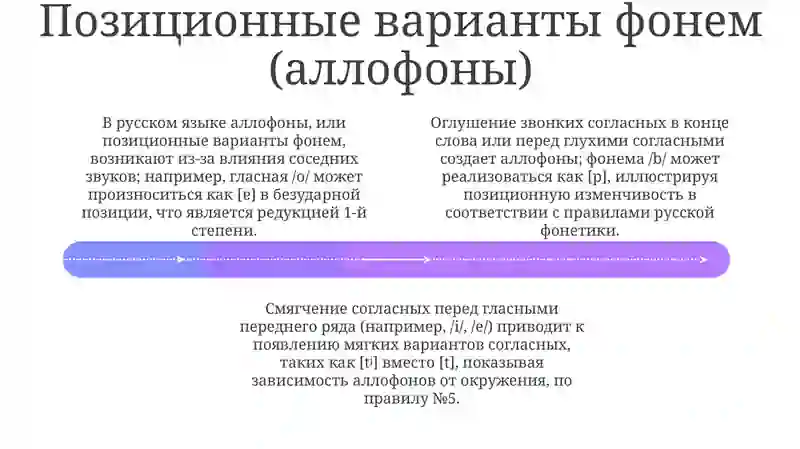 Позиционные варианты фонем (аллофоны)

В русском языке аллофоны, или позиционные варианты фонем, возникают из-за влияния соседних звуков; например, гласная /o/ может произноситься как [ɐ] в безударной позиции, что является редукцией 1-й степени.

Оглушение звонких согласных в конце слова или перед глухими согласными создает аллофоны; фонема /b/ может реализоваться как [p], иллюстрируя позиционную изменчивость в соответствии с правилами русской фонетики.

Смягчение согласных перед гласными переднего ряда (например, /i/, /e/) приводит к появлению мягких вариантов согласных, таких как [tʲ] вместо [t], показывая зависимость аллофонов от окружения, по правилу №5.